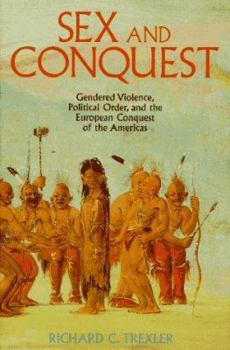 SEX AND CONQUEST

Gendered Violence, Political Order, and the European Conquest of the Americas

RICHARD C. TREXLER